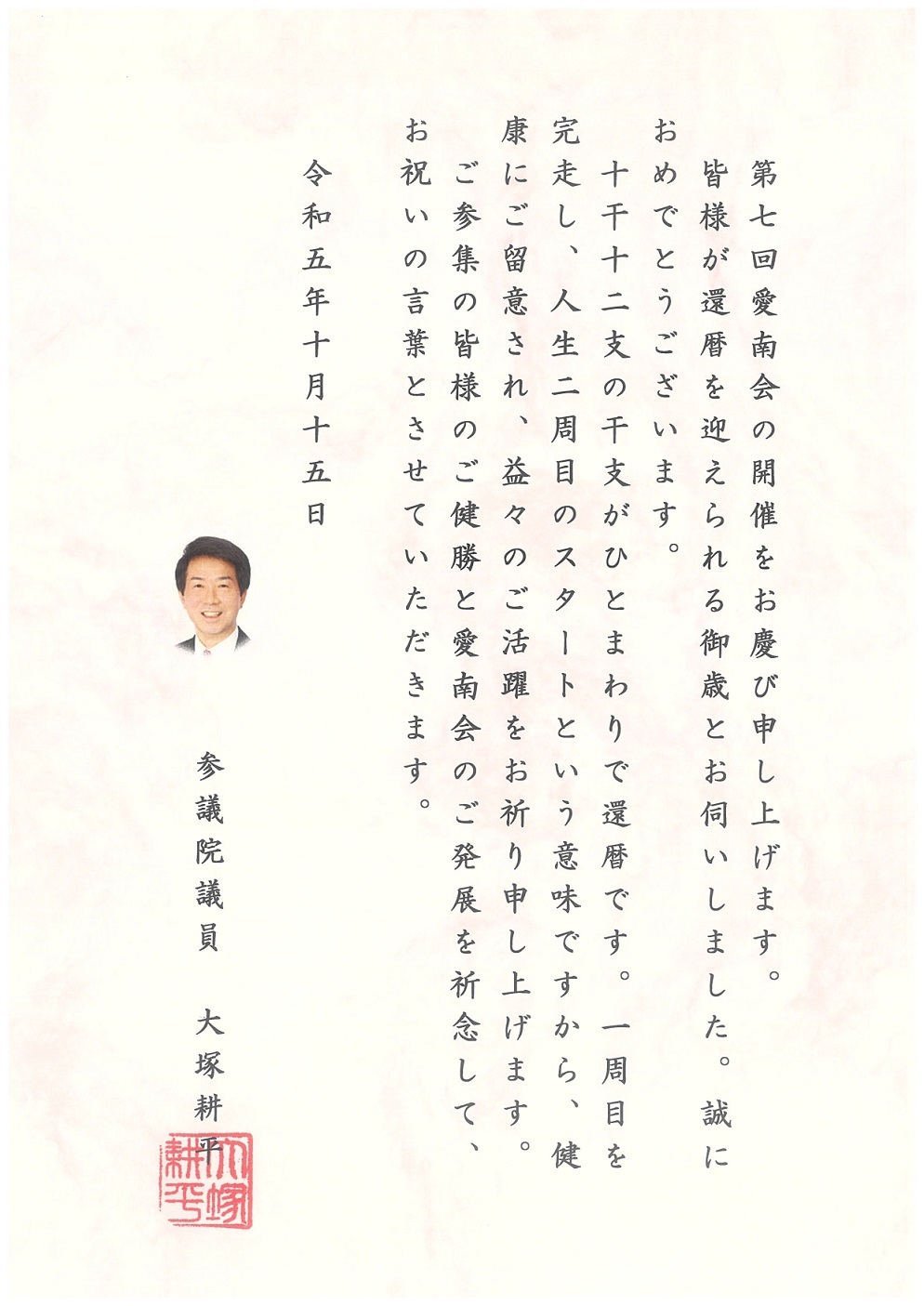 第七回愛南会の開催をお慶び申し上げます。
皆様が還暦を迎えられる御歳とお伺いしました。誠におめでとうございます。

十干十二支の干支がひとまわりで還暦です。一周目を完走し、人生二周目のスタートという意味ですから、健康にご留意され、益々のご活躍をお祈り申し上げます。

ご参集の皆様のご健勝と愛南会のご発展を祈念して、お祝いの言葉とさせていただきます。

令和五年十月十五日

参議院議員　大塚耕平

大塚耕平